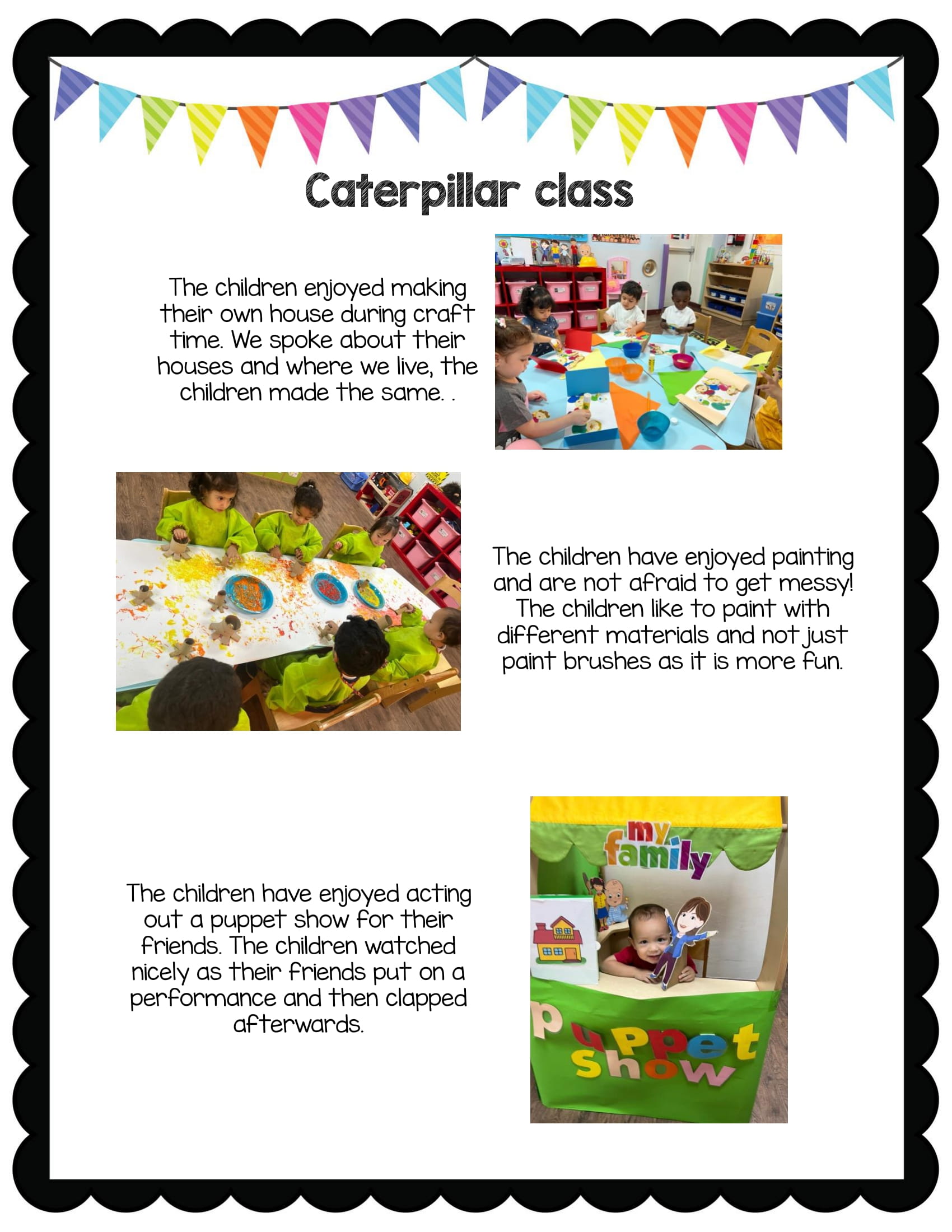 Caterpillar class

The children enjoyed making their own house during craft time. We spoke about their houses and where we live, the children made the same. .

The children have enjoyed painting and are not afraid to get messy! The children like to paint with different materials and not just paint brushes as it is more fun.

The children have enjoyed acting out a puppet show for their friends. The children watched nicely as their friends put on a performance and then clapped afterwards.

my family

puppet show